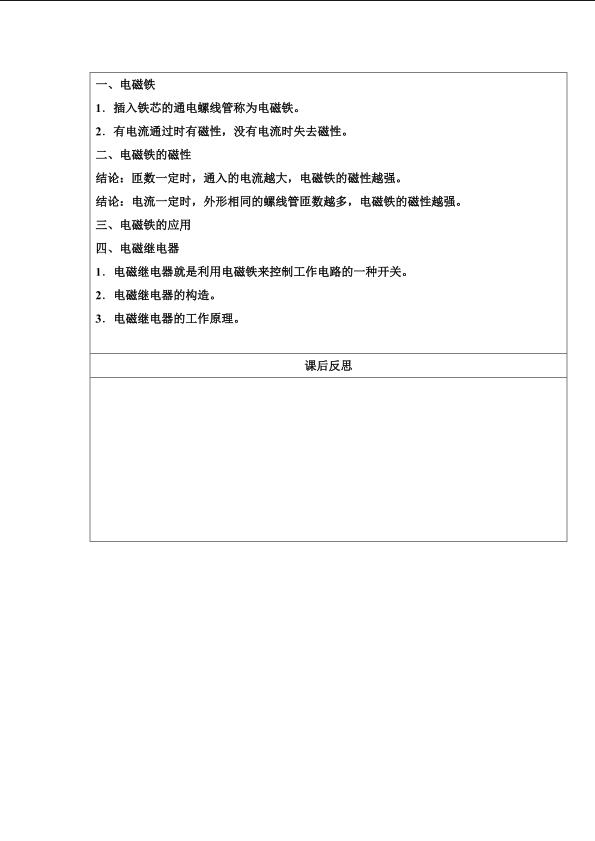 一、电磁铁

1．插入铁芯的通电螺线管称为电磁铁。

2．有电流通过时有磁性，没有电流时失去磁性。

二、电磁铁的磁性

结论：匝数一定时，通入的电流越大，电磁铁的磁性越强。

结论：电流一定时，外形相同的螺线管匝数越多，电磁铁的磁性越强。

三、电磁铁的应用

四、电磁继电器

1．电磁继电器就是利用电磁铁来控制工作电路的一种开关。

2．电磁继电器的构造。

3．电磁继电器的工作原理。

课后反思